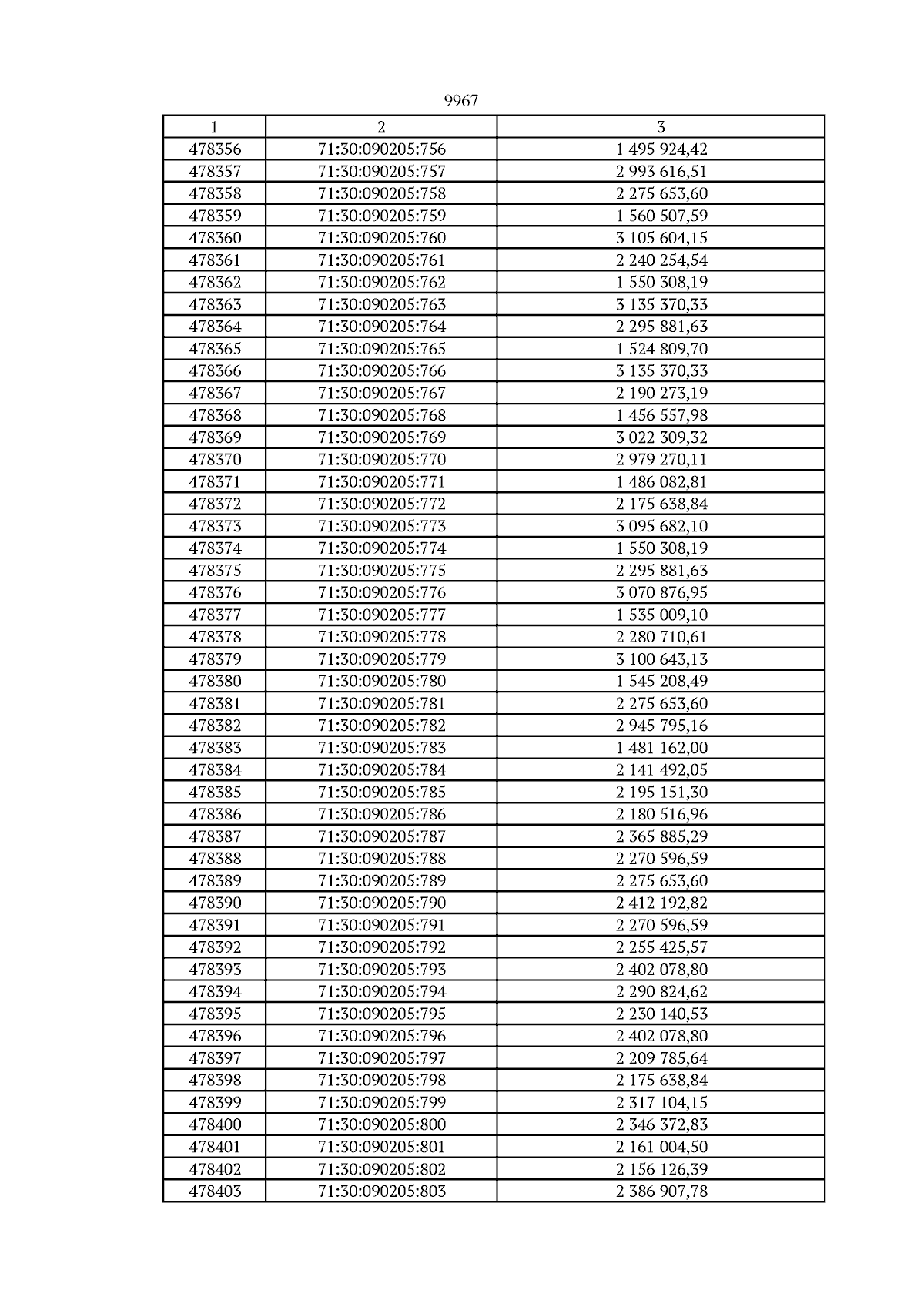 9967

| 1 | 2 | 3 |
|---|---|---|
| 478356 | 71:30:090205:756 | 1 495 924,42 |
| 478357 | 71:30:090205:757 | 2 993 616,51 |
| 478358 | 71:30:090205:758 | 2 275 653,60 |
| 478359 | 71:30:090205:759 | 1 560 507,59 |
| 478360 | 71:30:090205:760 | 3 105 604,15 |
| 478361 | 71:30:090205:761 | 2 240 254,54 |
| 478362 | 71:30:090205:762 | 1 550 308,19 |
| 478363 | 71:30:090205:763 | 3 135 370,33 |
| 478364 | 71:30:090205:764 | 2 295 881,63 |
| 478365 | 71:30:090205:765 | 1 524 809,70 |
| 478366 | 71:30:090205:766 | 3 135 370,33 |
| 478367 | 71:30:090205:767 | 2 190 273,19 |
| 478368 | 71:30:090205:768 | 1 456 557,98 |
| 478369 | 71:30:090205:769 | 3 022 309,32 |
| 478370 | 71:30:090205:770 | 2 979 270,11 |
| 478371 | 71:30:090205:771 | 1 486 082,81 |
| 478372 | 71:30:090205:772 | 2 175 638,84 |
| 478373 | 71:30:090205:773 | 3 095 682,10 |
| 478374 | 71:30:090205:774 | 1 550 308,19 |
| 478375 | 71:30:090205:775 | 2 295 881,63 |
| 478376 | 71:30:090205:776 | 3 070 876,95 |
| 478377 | 71:30:090205:777 | 1 535 009,10 |
| 478378 | 71:30:090205:778 | 2 280 710,61 |
| 478379 | 71:30:090205:779 | 3 100 643,13 |
| 478380 | 71:30:090205:780 | 1 545 208,49 |
| 478381 | 71:30:090205:781 | 2 275 653,60 |
| 478382 | 71:30:090205:782 | 2 945 795,16 |
| 478383 | 71:30:090205:783 | 1 481 162,00 |
| 478384 | 71:30:090205:784 | 2 141 492,05 |
| 478385 | 71:30:090205:785 | 2 195 151,30 |
| 478386 | 71:30:090205:786 | 2 180 516,96 |
| 478387 | 71:30:090205:787 | 2 365 885,29 |
| 478388 | 71:30:090205:788 | 2 270 596,59 |
| 478389 | 71:30:090205:789 | 2 275 653,60 |
| 478390 | 71:30:090205:790 | 2 412 192,82 |
| 478391 | 71:30:090205:791 | 2 270 596,59 |
| 478392 | 71:30:090205:792 | 2 255 425,57 |
| 478393 | 71:30:090205:793 | 2 402 078,80 |
| 478394 | 71:30:090205:794 | 2 290 824,62 |
| 478395 | 71:30:090205:795 | 2 230 140,53 |
| 478396 | 71:30:090205:796 | 2 402 078,80 |
| 478397 | 71:30:090205:797 | 2 209 785,64 |
| 478398 | 71:30:090205:798 | 2 175 638,84 |
| 478399 | 71:30:090205:799 | 2 317 104,15 |
| 478400 | 71:30:090205:800 | 2 346 372,83 |
| 478401 | 71:30:090205:801 | 2 161 004,50 |
| 478402 | 71:30:090205:802 | 2 156 126,39 |
| 478403 | 71:30:090205:803 | 2 386 907,78 |